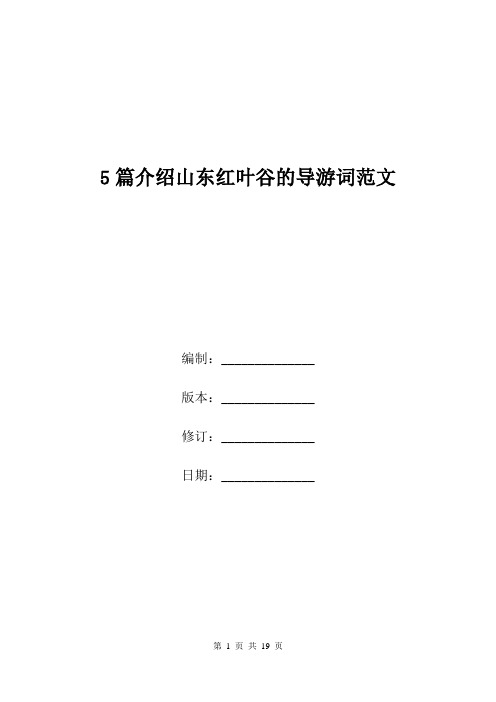 5篇介绍山东红叶谷的导游词范文

编制：______________

版本：______________

修订：______________

日期：______________

第 1 页 共 19 页